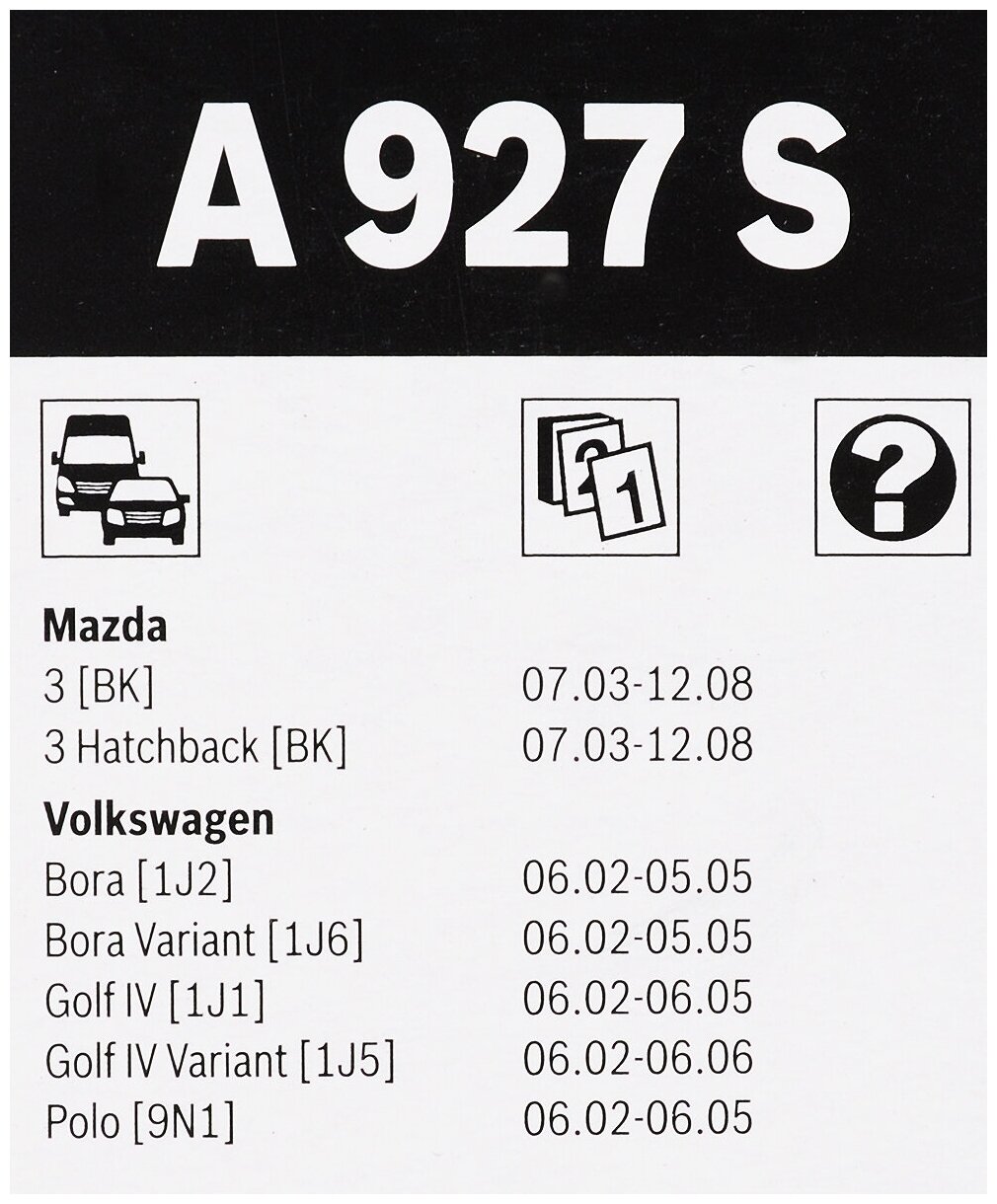 A 927 S

Mazda
3 [BK] 07.03-12.08
3 Hatchback [BK] 07.03-12.08

Volkswagen
Bora [1J2] 06.02-05.05
Bora Variant [1J6] 06.02-05.05
Golf IV [1J1] 06.02-06.05
Golf IV Variant [1J5] 06.02-06.06
Polo [9N1] 06.02-06.05